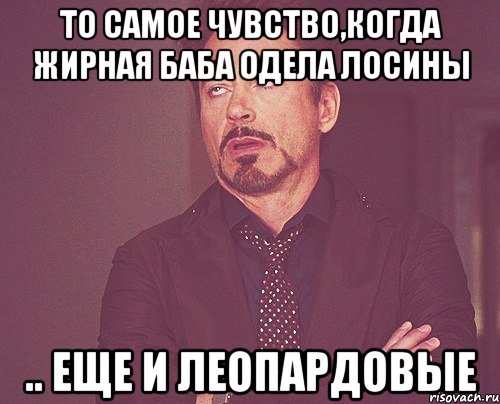 ТО САМОЕ ЧУВСТВО,КОГДА ЖИРНАЯ БАБА ОДЕЛА ЛОСИНЫ

.. ЕЩЕ И ЛЕОПАРДОВЫЕ

risovach.ru